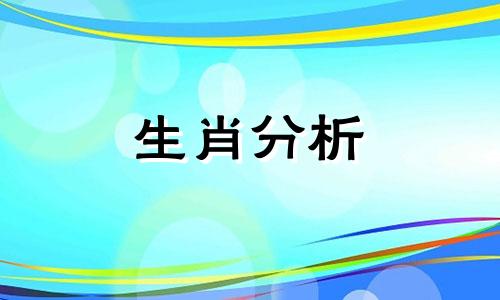 生肖分析